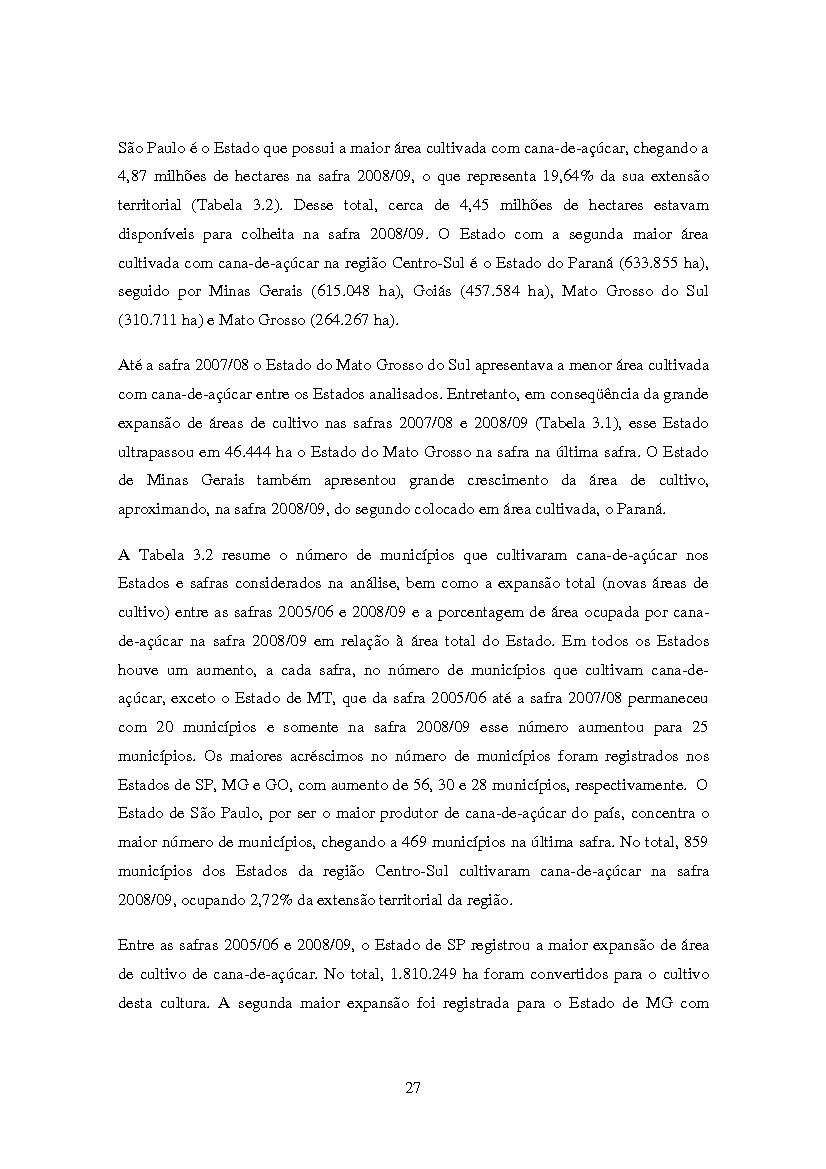 São Paulo é o Estado que possui a maior área cultivada com cana-de-açúcar, chegando a 4,87 milhões de hectares na safra 2008/09, o que representa 19,64% da sua extensão territorial (Tabela 3.2). Desse total, cerca de 4,45 milhões de hectares estavam disponíveis para colheita na safra 2008/09. O Estado com a segunda maior área cultivada com cana-de-açúcar na região Centro-Sul é o Estado do Paraná (633.855 ha), seguido por Minas Gerais (615.048 ha), Goiás (457.584 ha), Mato Grosso do Sul (310.711 ha) e Mato Grosso (264.267 ha).

Até a safra 2007/08 o Estado do Mato Grosso do Sul apresentava a menor área cultivada com cana-de-açúcar entre os Estados analisados. Entretanto, em conseqüência da grande expansão de áreas de cultivo nas safras 2007/08 e 2008/09 (Tabela 3.1), esse Estado ultrapassou em 46.444 ha o Estado do Mato Grosso na safra na última safra. O Estado de Minas Gerais também apresentou grande crescimento da área de cultivo, aproximando, na safra 2008/09, do segundo colocado em área cultivada, o Paraná.

A Tabela 3.2 resume o número de municípios que cultivaram cana-de-açúcar nos Estados e safras considerados na análise, bem como a expansão total (novas áreas de cultivo) entre as safras 2005/06 e 2008/09 e a porcentagem de área ocupada por cana-de-açúcar na safra 2008/09 em relação à área total do Estado. Em todos os Estados houve um aumento, a cada safra, no número de municípios que cultivam cana-de-açúcar, exceto o Estado de MT, que da safra 2005/06 até a safra 2007/08 permaneceu com 20 municípios e somente na safra 2008/09 esse número aumentou para 25 municípios. Os maiores acréscimos no número de municípios foram registrados nos Estados de SP, MG e GO, com aumento de 56, 30 e 28 municípios, respectivamente. O Estado de São Paulo, por ser o maior produtor de cana-de-açúcar do país, concentra o maior número de municípios, chegando a 469 municípios na última safra. No total, 859 municípios dos Estados da região Centro-Sul cultivaram cana-de-açúcar na safra 2008/09, ocupando 2,72% da extensão territorial da região.

Entre as safras 2005/06 e 2008/09, o Estado de SP registrou a maior expansão de área de cultivo de cana-de-açúcar. No total, 1.810.249 ha foram convertidos para o cultivo desta cultura. A segunda maior expansão foi registrada para o Estado de MG com

27